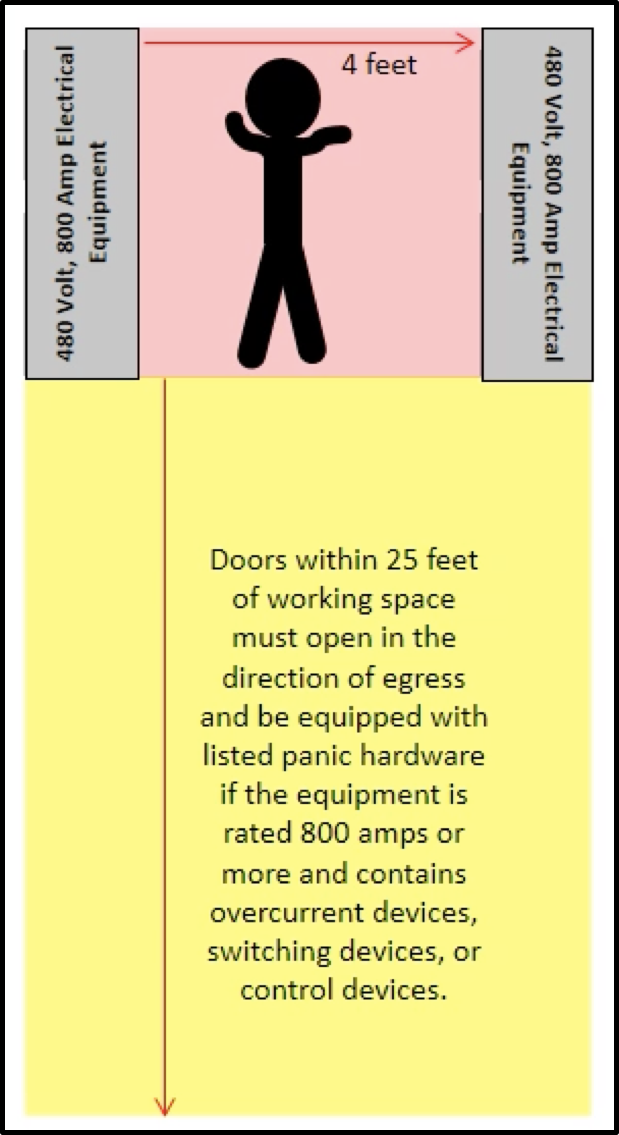 480 Volt, 800 Amp Electrical Equipment

4 feet

480 Volt, 800 Amp Electrical Equipment

Doors within 25 feet of working space must open in the direction of egress and be equipped with listed panic hardware if the equipment is rated 800 amps or more and contains overcurrent devices, switching devices, or control devices.